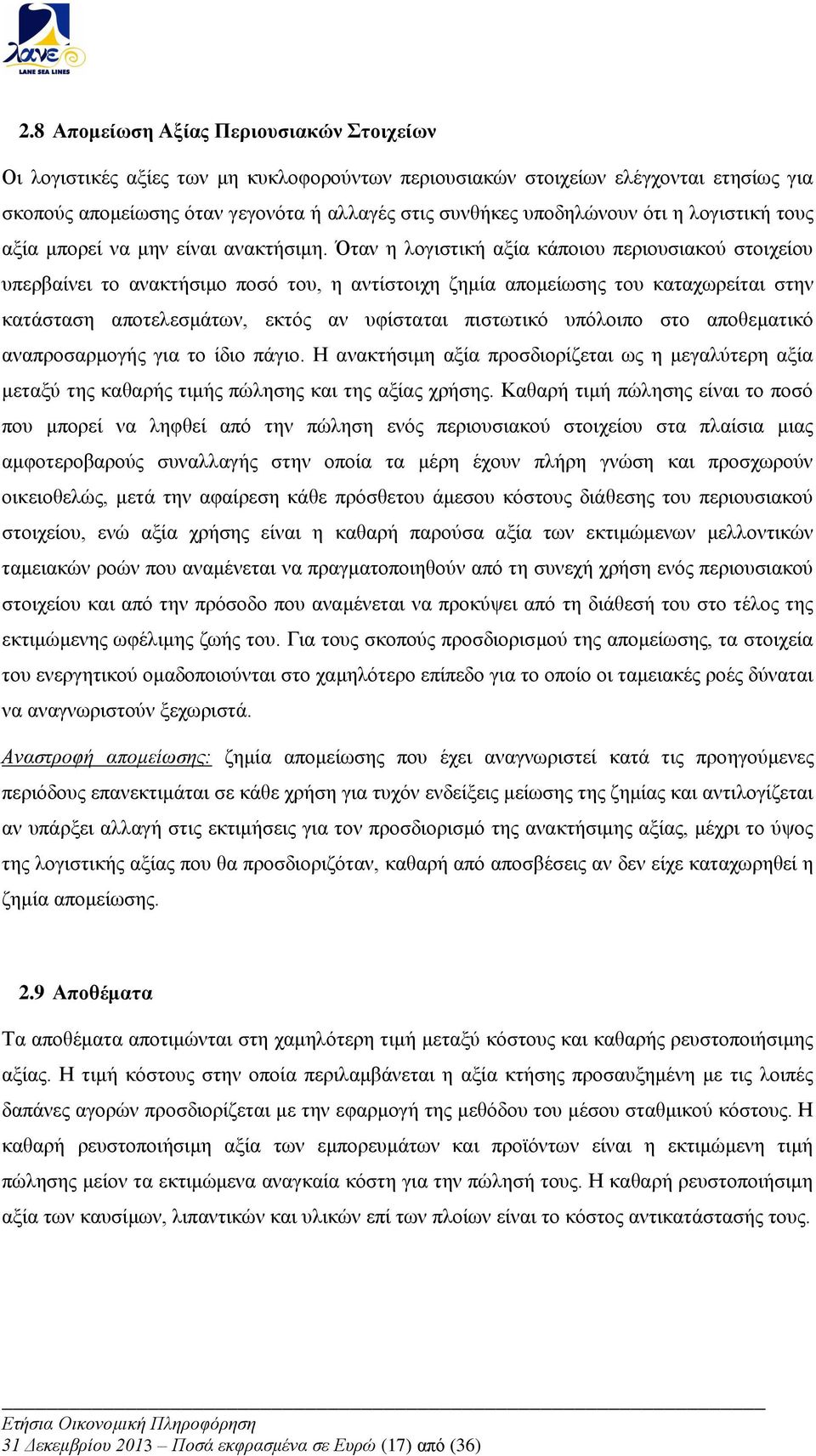 λανε
LANE SEA LINES

2.8 Απομείωση Αξίας Περιουσιακών Στοιχείων

Οι λογιστικές αξίες των μη κυκλοφορούντων περιουσιακών στοιχείων ελέγχονται ετησίως για σκοπούς απομείωσης όταν γεγονότα ή αλλαγές στις συνθήκες υποδηλώνουν ότι η λογιστική τους αξία μπορεί να μην είναι ανακτήσιμη. Όταν η λογιστική αξία κάποιου περιουσιακού στοιχείου υπερβαίνει το ανακτήσιμο ποσό του, η αντίστοιχη ζημία απομείωσης του καταχωρείται στην κατάσταση αποτελεσμάτων, εκτός αν υφίσταται πιστωτικό υπόλοιπο στο αποθεματικό αναπροσαρμογής για το ίδιο πάγιο. Η ανακτήσιμη αξία προσδιορίζεται ως η μεγαλύτερη αξία μεταξύ της καθαρής τιμής πώλησης και της αξίας χρήσης. Καθαρή τιμή πώλησης είναι το ποσό που μπορεί να ληφθεί από την πώληση ενός περιουσιακού στοιχείου στα πλαίσια μιας αμφοτεροβαρούς συναλλαγής στην οποία τα μέρη έχουν πλήρη γνώση και προσχωρούν οικειοθελώς, μετά την αφαίρεση κάθε πρόσθετου άμεσου κόστους διάθεσης του περιουσιακού στοιχείου, ενώ αξία χρήσης είναι η καθαρή παρούσα αξία των εκτιμώμενων μελλοντικών ταμειακών ροών που αναμένεται να πραγματοποιηθούν από τη συνεχή χρήση ενός περιουσιακού στοιχείου και από την πρόσοδο που αναμένεται να προκύψει από τη διάθεσή του στο τέλος της εκτιμώμενης ωφέλιμης ζωής του. Για τους σκοπούς προσδιορισμού της απομείωσης, τα στοιχεία του ενεργητικού ομαδοποιούνται στο χαμηλότερο επίπεδο για το οποίο οι ταμειακές ροές δύναται να αναγνωριστούν ξεχωριστά.

Αναστροφή απομείωσης: ζημία απομείωσης που έχει αναγνωριστεί κατά τις προηγούμενες περιόδους επανεκτιμάται σε κάθε χρήση για τυχόν ενδείξεις μείωσης της ζημίας και αντιλογίζεται αν υπάρξει αλλαγή στις εκτιμήσεις για τον προσδιορισμό της ανακτήσιμης αξίας, μέχρι το ύψος της λογιστικής αξίας που θα προσδιοριζόταν, καθαρή από αποσβέσεις αν δεν είχε καταχωρηθεί η ζημία απομείωσης.

2.9 Αποθέματα

Τα αποθέματα αποτιμώνται στη χαμηλότερη τιμή μεταξύ κόστους και καθαρής ρευστοποιήσιμης αξίας. Η τιμή κόστους στην οποία περιλαμβάνεται η αξία κτήσης προσαυξημένη με τις λοιπές δαπάνες αγορών προσδιορίζεται με την εφαρμογή της μεθόδου του μέσου σταθμικού κόστους. Η καθαρή ρευστοποιήσιμη αξία των εμπορευμάτων και προϊόντων είναι η εκτιμώμενη τιμή πώλησης μείον τα εκτιμώμενα αναγκαία κόστη για την πώλησή τους. Η καθαρή ρευστοποιήσιμη αξία των καυσίμων, λιπαντικών και υλικών επί των πλοίων είναι το κόστος αντικατάστασής τους.

Ετήσια Οικονομική Πληροφόρηση
31 Δεκεμβρίου 2013 – Ποσά εκφρασμένα σε Ευρώ (17) από (36)